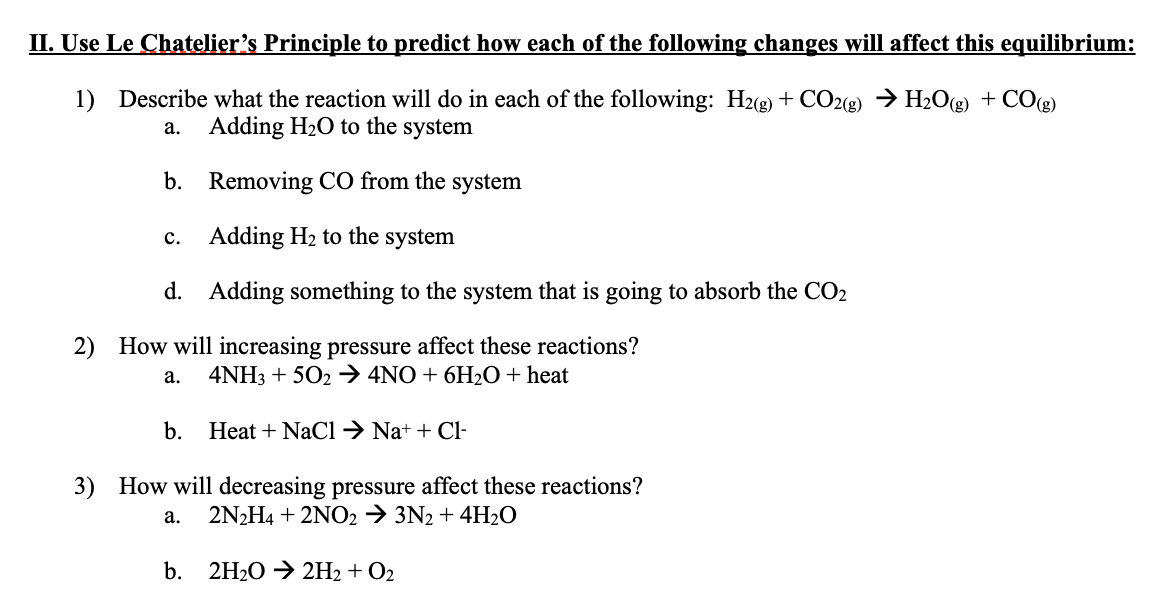 II. Use Le Chatelier's Principle to predict how each of the following changes will affect this equilibrium:

1) Describe what the reaction will do in each of the following: $H_{2(g)} + CO_{2(g)} \rightarrow H_2O_{(g)} + CO_{(g)}$

a. Adding $H_2O$ to the system

b. Removing CO from the system

c. Adding $H_2$ to the system

d. Adding something to the system that is going to absorb the $CO_2$

2) How will increasing pressure affect these reactions?

a. $4NH_3 + 5O_2 \rightarrow 4NO + 6H_2O$ + heat

b. Heat + NaCl $\rightarrow Na^+ + Cl^-$

3) How will decreasing pressure affect these reactions?

a. $2N_2H_4 + 2NO_2 \rightarrow 3N_2 + 4H_2O$

b. $2H_2O \rightarrow 2H_2 + O_2$